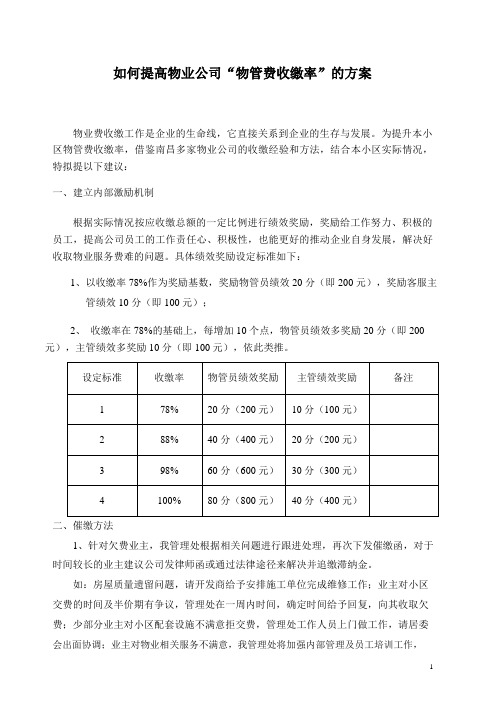 如何提高物业公司“物管费收缴率”的方案

物业费收缴工作是企业的生命线，它直接关系到企业的生存与发展。为提升本小区物管费收缴率，借鉴南昌多家物业公司的收缴经验和方法，结合本小区实际情况，特拟提以下建议：

一、建立内部激励机制

根据实际情况按应收缴总额的一定比例进行绩效奖励，奖励给工作努力、积极的员工，提高公司员工的工作责任心、积极性，也能更好的推动企业自身发展，解决好收取物业服务费难的问题。具体绩效奖励设定标准如下：

1、以收缴率 78%作为奖励基数，奖励物管员绩效 20 分（即 200 元），奖励客服主管绩效 10 分（即 100 元）；

2、 收缴率在 78%的基础上，每增加 10 个点，物管员绩效多奖励 20 分（即 200 元），主管绩效多奖励 10 分（即 100 元），依此类推。

| 设定标准 | 收缴率 | 物管员绩效奖励 | 主管绩效奖励 | 备注 |
|---|---|---|---|---|
| 1 | 78% | 20 分（200 元） | 10 分（100 元） | |
| 2 | 88% | 40 分（400 元） | 20 分（200 元） | |
| 3 | 98% | 60 分（600 元） | 30 分（300 元） | |
| 4 | 100% | 80 分（800 元） | 40 分（400 元） | |

二、催缴方法

1、针对欠费业主，我管理处根据相关问题进行跟进处理，再次下发催缴函，对于时间较长的业主建议公司发律师函或通过法律途径来解决并追缴滞纳金。

如：房屋质量遗留问题，请开发商给予安排施工单位完成维修工作；业主对小区交费的时间及半价期有争议，管理处在一周内时间，确定时间给予回复，向其收取欠费；少部分业主对小区配套设施不满意拒交费，管理处工作人员上门做工作，请居委会出面协调；业主对物业相关服务不满意，我管理处将加强内部管理及员工培训工作，

1